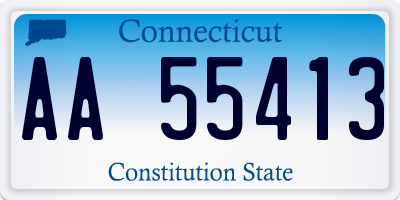 Connecticut

AA 55413

Constitution State